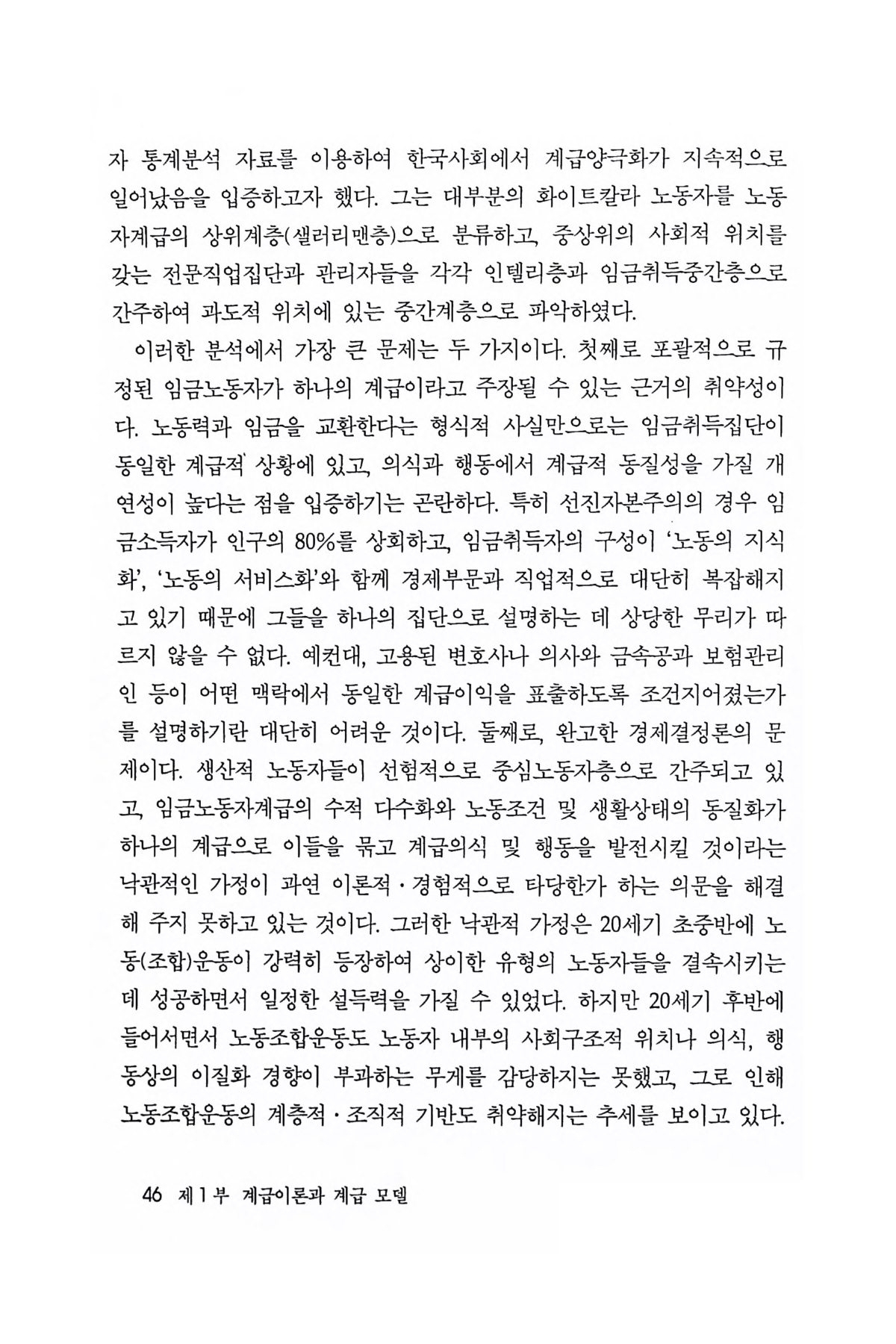 자 통계분석 자료를 이용하여 한국사회에서 계급양극화가 지속적으로 일어났음을 입증하고자 했다. 그는 대부분의 화이트칼라 노동자를 노동자계급의 상위계층(샐러리맨층)으로 분류하고, 중상위의 사회적 위치를 갖는 전문직업집단과 관리자들을 각각 인텔리층과 임금취득중간층으로 간주하여 과도적 위치에 있는 중간계층으로 파악하였다.

이러한 분석에서 가장 큰 문제는 두 가지이다. 첫째로 포괄적으로 규정된 임금노동자가 하나의 계급이라고 주장될 수 있는 근거의 취약성이다. 노동력과 임금을 교환한다는 형식적 사실만으로는 임금취득집단이 동일한 계급적 상황에 있고, 의식과 행동에서 계급적 동질성을 가질 개연성이 높다는 점을 입증하기는 곤란하다. 특히 선진자본주의의 경우 임금소득자가 인구의 80%를 상회하고, 임금취득자의 구성이 '노동의 지식화', '노동의 서비스화'와 함께 경제부문과 직업적으로 대단히 복잡해지고 있기 때문에 그들을 하나의 집단으로 설명하는 데 상당한 무리가 따르지 않을 수 없다. 예컨대, 고용된 변호사나 의사와 금속공과 보험관리인 등이 어떤 맥락에서 동일한 계급이익을 표출하도록 조건지어졌는가를 설명하기란 대단히 어려운 것이다. 둘째로, 완고한 경제결정론의 문제이다. 생산적 노동자들이 선험적으로 중심노동자층으로 간주되고 있고, 임금노동자계급의 수적 다수화와 노동조건 및 생활상태의 동질화가 하나의 계급으로 이들을 묶고 계급의식 및 행동을 발전시킬 것이라는 낙관적인 가정이 과연 이론적·경험적으로 타당한가 하는 의문을 해결해 주지 못하고 있는 것이다. 그러한 낙관적 가정은 20세기 초중반에 노동(조합)운동이 강력히 등장하여 상이한 유형의 노동자들을 결속시키는 데 성공하면서 일정한 설득력을 가질 수 있었다. 하지만 20세기 후반에 들어서면서 노동조합운동도 노동자 내부의 사회구조적 위치나 의식, 행동상의 이질화 경향이 부과하는 무게를 감당하지는 못했고, 그로 인해 노동조합운동의 계층적·조직적 기반도 취약해지는 추세를 보이고 있다.

46 제1부 계급이론과 계급 모델